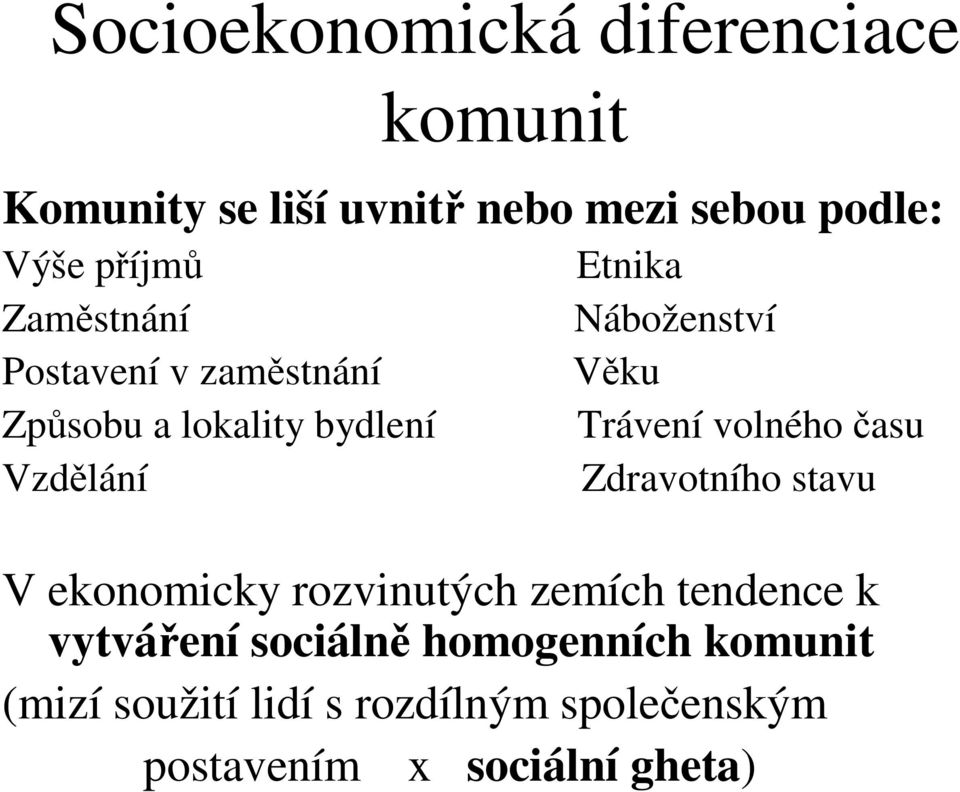 Socioekonomická diferenciace komunit

Komunity se liší uvnitř nebo mezi sebou podle:

Výše příjmů
Zaměstnání
Postavení v zaměstnání
Způsobu a lokality bydlení
Vzdělání

Etnika
Náboženství
Věku
Trávení volného času
Zdravotního stavu

V ekonomicky rozvinutých zemích tendence k vytváření sociálně homogenních komunit (mizí soužití lidí s rozdílným společenským postavením x sociální gheta)